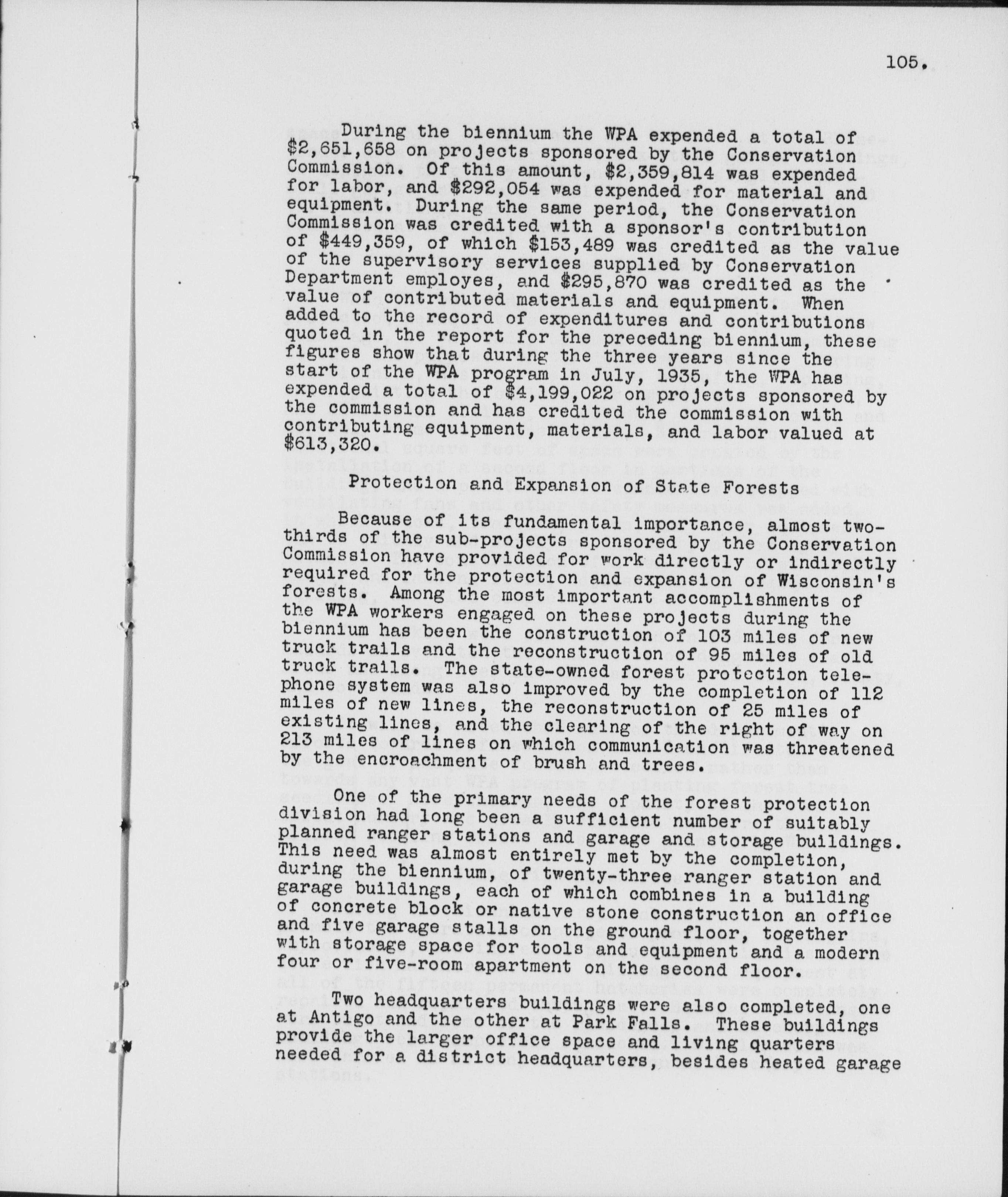 105.

During the biennium the WPA expended a total of \$2,651,658 on projects sponsored by the Conservation Commission. Of this amount, \$2,359,814 was expended for labor, and \$292,054 was expended for material and equipment. During the same period, the Conservation Commission was credited with a sponsor's contribution of \$449,359, of which \$153,489 was credited as the value of the supervisory services supplied by Conservation Department employes, and \$295,870 was credited as the value of contributed materials and equipment. When added to the record of expenditures and contributions quoted in the report for the preceding biennium, these figures show that during the three years since the start of the WPA program in July, 1935, the WPA has expended a total of \$4,199,022 on projects sponsored by the commission and has credited the commission with contributing equipment, materials, and labor valued at \$613,320.

Protection and Expansion of State Forests

Because of its fundamental importance, almost two-thirds of the sub-projects sponsored by the Conservation Commission have provided for work directly or indirectly required for the protection and expansion of Wisconsin's forests. Among the most important accomplishments of the WPA workers engaged on these projects during the biennium has been the construction of 103 miles of new truck trails and the reconstruction of 95 miles of old truck trails. The state-owned forest protection telephone system was also improved by the completion of 112 miles of new lines, the reconstruction of 25 miles of existing lines, and the clearing of the right of way on 213 miles of lines on which communication was threatened by the encroachment of brush and trees.

One of the primary needs of the forest protection division had long been a sufficient number of suitably planned ranger stations and garage and storage buildings. This need was almost entirely met by the completion, during the biennium, of twenty-three ranger station and garage buildings, each of which combines in a building of concrete block or native stone construction an office and five garage stalls on the ground floor, together with storage space for tools and equipment and a modern four or five-room apartment on the second floor.

Two headquarters buildings were also completed, one at Antigo and the other at Park Falls. These buildings provide the larger office space and living quarters needed for a district headquarters, besides heated garage